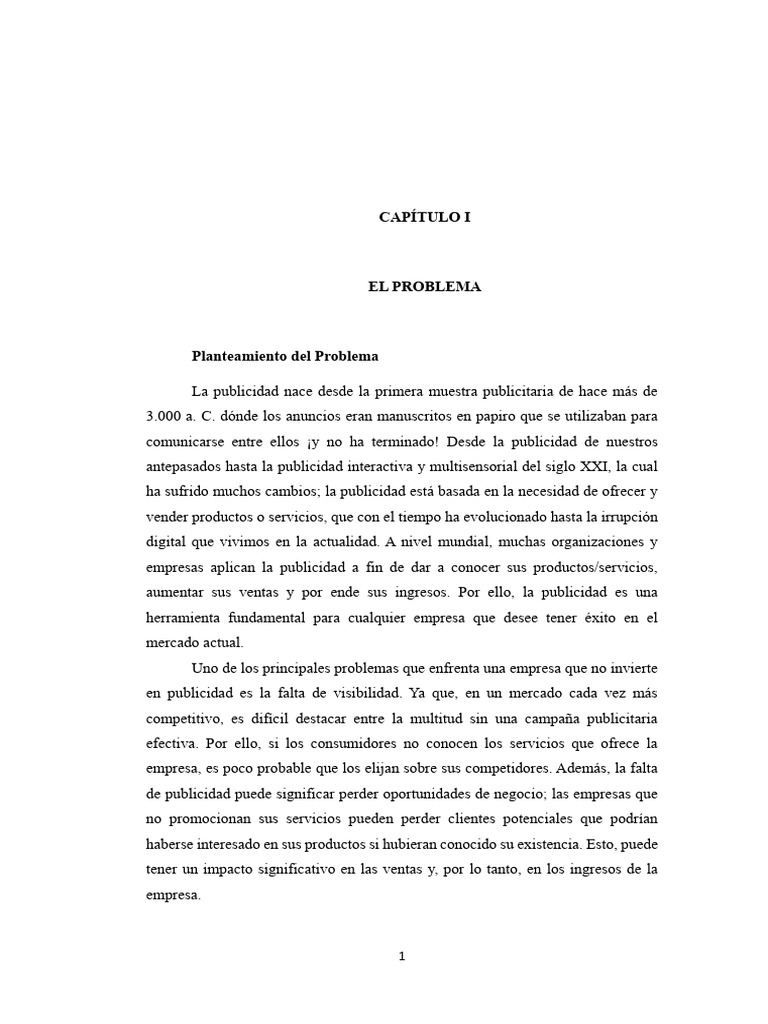 CAPÍTULO I

EL PROBLEMA

Planteamiento del Problema

La publicidad nace desde la primera muestra publicitaria de hace más de 3.000 a. C. dónde los anuncios eran manuscritos en papiro que se utilizaban para comunicarse entre ellos ¡y no ha terminado! Desde la publicidad de nuestros antepasados hasta la publicidad interactiva y multisensorial del siglo XXI, la cual ha sufrido muchos cambios; la publicidad está basada en la necesidad de ofrecer y vender productos o servicios, que con el tiempo ha evolucionado hasta la irrupción digital que vivimos en la actualidad. A nivel mundial, muchas organizaciones y empresas aplican la publicidad a fin de dar a conocer sus productos/servicios, aumentar sus ventas y por ende sus ingresos. Por ello, la publicidad es una herramienta fundamental para cualquier empresa que desee tener éxito en el mercado actual.

Uno de los principales problemas que enfrenta una empresa que no invierte en publicidad es la falta de visibilidad. Ya que, en un mercado cada vez más competitivo, es difícil destacar entre la multitud sin una campaña publicitaria efectiva. Por ello, si los consumidores no conocen los servicios que ofrece la empresa, es poco probable que los elijan sobre sus competidores. Además, la falta de publicidad puede significar perder oportunidades de negocio; las empresas que no promocionan sus servicios pueden perder clientes potenciales que podrían haberse interesado en sus productos si hubieran conocido su existencia. Esto, puede tener un impacto significativo en las ventas y, por lo tanto, en los ingresos de la empresa.

1